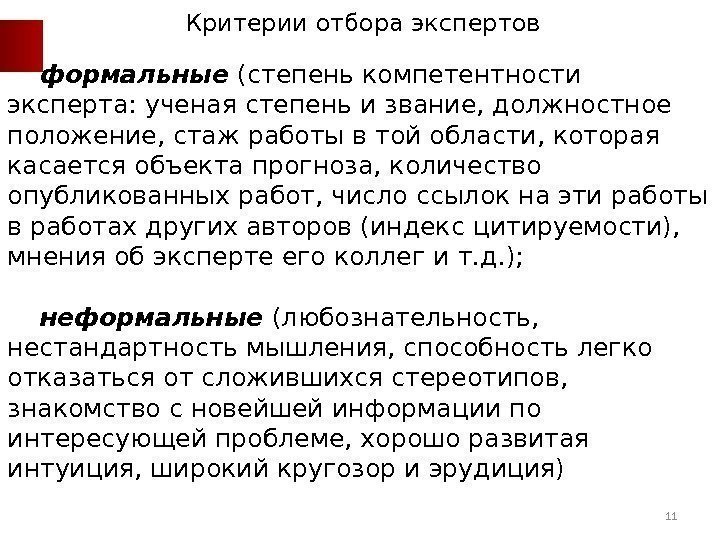 Критерии отбора экспертов

формальные (степень компетентности эксперта: ученая степень и звание, должностное положение, стаж работы в той области, которая касается объекта прогноза, количество опубликованных работ, число ссылок на эти работы в работах других авторов (индекс цитируемости), мнения об эксперте его коллег и т.д.);

неформальные (любознательность, нестандартность мышления, способность легко отказаться от сложившихся стереотипов, знакомство с новейшей информации по интересующей проблеме, хорошо развитая интуиция, широкий кругозор и эрудиция)

11